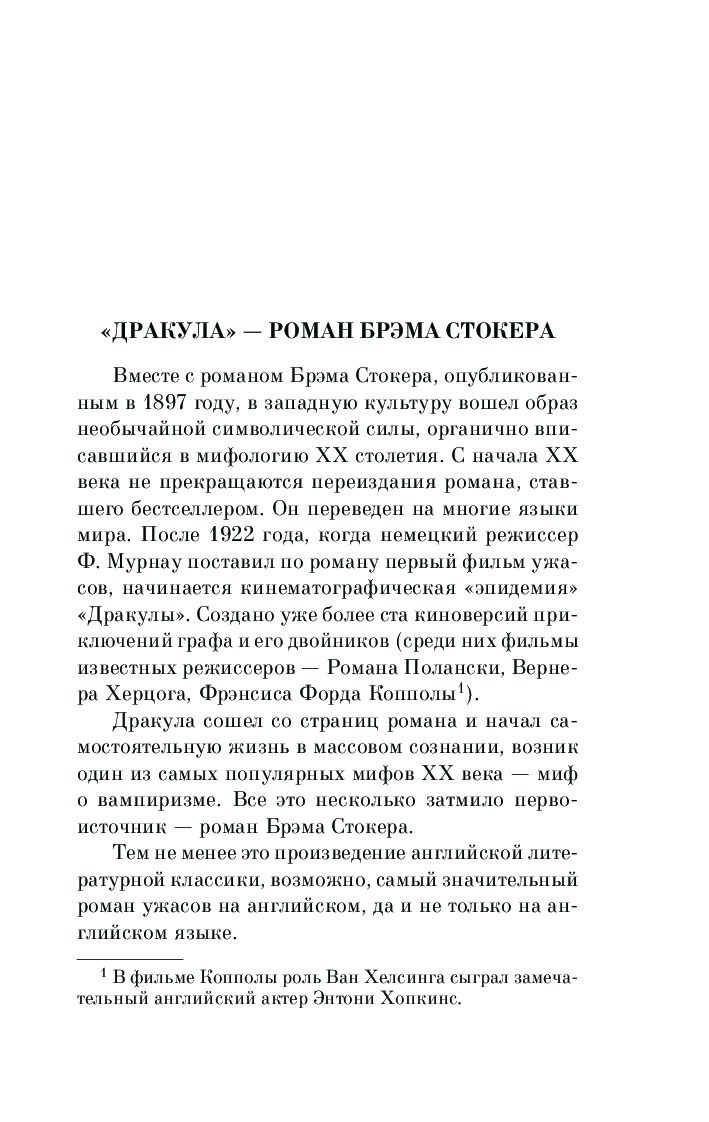 «ДРАКУЛА» — РОМАН БРЭМА СТОКЕРА

Вместе с романом Брэма Стокера, опубликованным в 1897 году, в западную культуру вошел образ необычайной символической силы, органично вписавшийся в мифологию XX столетия. С начала XX века не прекращаются переиздания романа, ставшего бестселлером. Он переведен на многие языки мира. После 1922 года, когда немецкий режиссер Ф. Мурнау поставил по роману первый фильм ужасов, начинается кинематографическая «эпидемия» «Дракулы». Создано уже более ста киноверсий приключений графа и его двойников (среди них фильмы известных режиссеров — Романа Полански, Вернера Херцога, Фрэнсиса Форда Копполы$^1$).

Дракула сошел со страниц романа и начал самостоятельную жизнь в массовом сознании, возник один из самых популярных мифов XX века — миф о вампиризме. Все это несколько затмило первоисточник — роман Брэма Стокера.

Тем не менее это произведение английской литературной классики, возможно, самый значительный роман ужасов на английском, да и не только на английском языке.

$^1$ В фильме Копполы роль Ван Хелсинга сыграл замечательный английский актер Энтони Хопкинс.